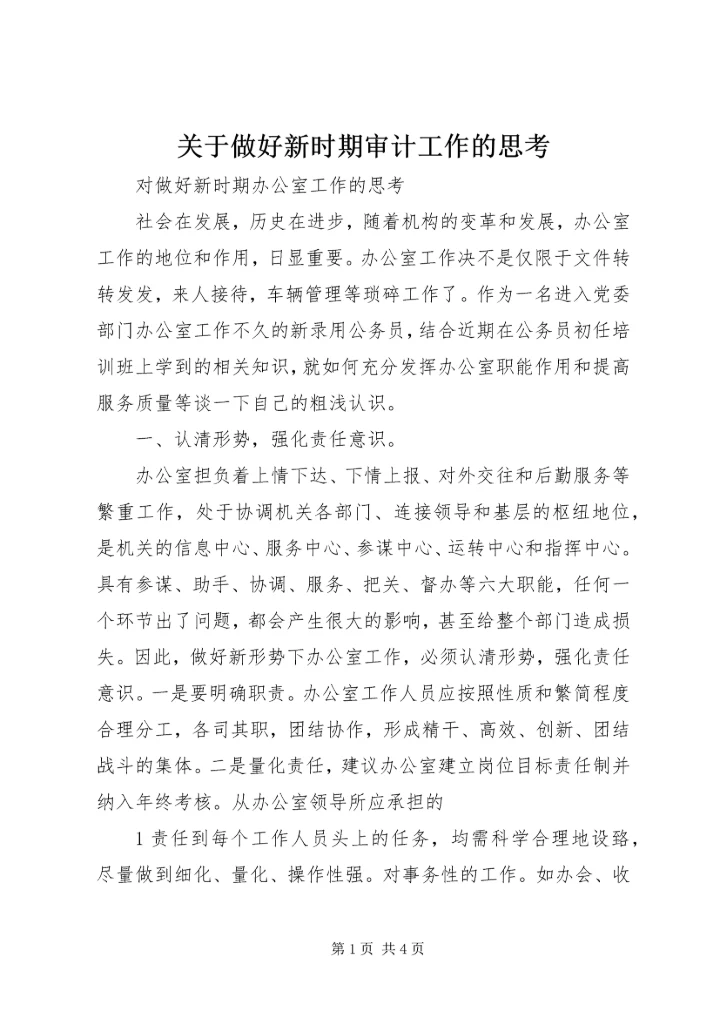 关于做好新时期审计工作的思考

对做好新时期办公室工作的思考

社会在发展，历史在进步，随着机构的变革和发展，办公室工作的地位和作用，日显重要。办公室工作决不是仅限于文件转转发发，来人接待，车辆管理等琐碎工作了。作为一名进入党委部门办公室工作不久的新录用公务员，结合近期在公务员初任培训班上学到的相关知识，就如何充分发挥办公室职能作用和提高服务质量等谈一下自己的粗浅认识。

一、认清形势，强化责任意识。

办公室担负着上情下达、下情上报、对外交往和后勤服务等繁重工作，处于协调机关各部门、连接领导和基层的枢纽地位，是机关的信息中心、服务中心、参谋中心、运转中心和指挥中心。具有参谋、助手、协调、服务、把关、督办等六大职能，任何一个环节出了问题，都会产生很大的影响，甚至给整个部门造成损失。因此，做好新形势下办公室工作，必须认清形势，强化责任意识。一是要明确职责。办公室工作人员应按照性质和繁简程度合理分工，各司其职，团结协作，形成精干、高效、创新、团结战斗的集体。二是量化责任，建议办公室建立岗位目标责任制并纳入年终考核。从办公室领导所应承担的

1 责任到每个工作人员头上的任务，均需科学合理地设路，尽量做到细化、量化、操作性强。对事务性的工作。如办会、收

第 1 页 共 4 页